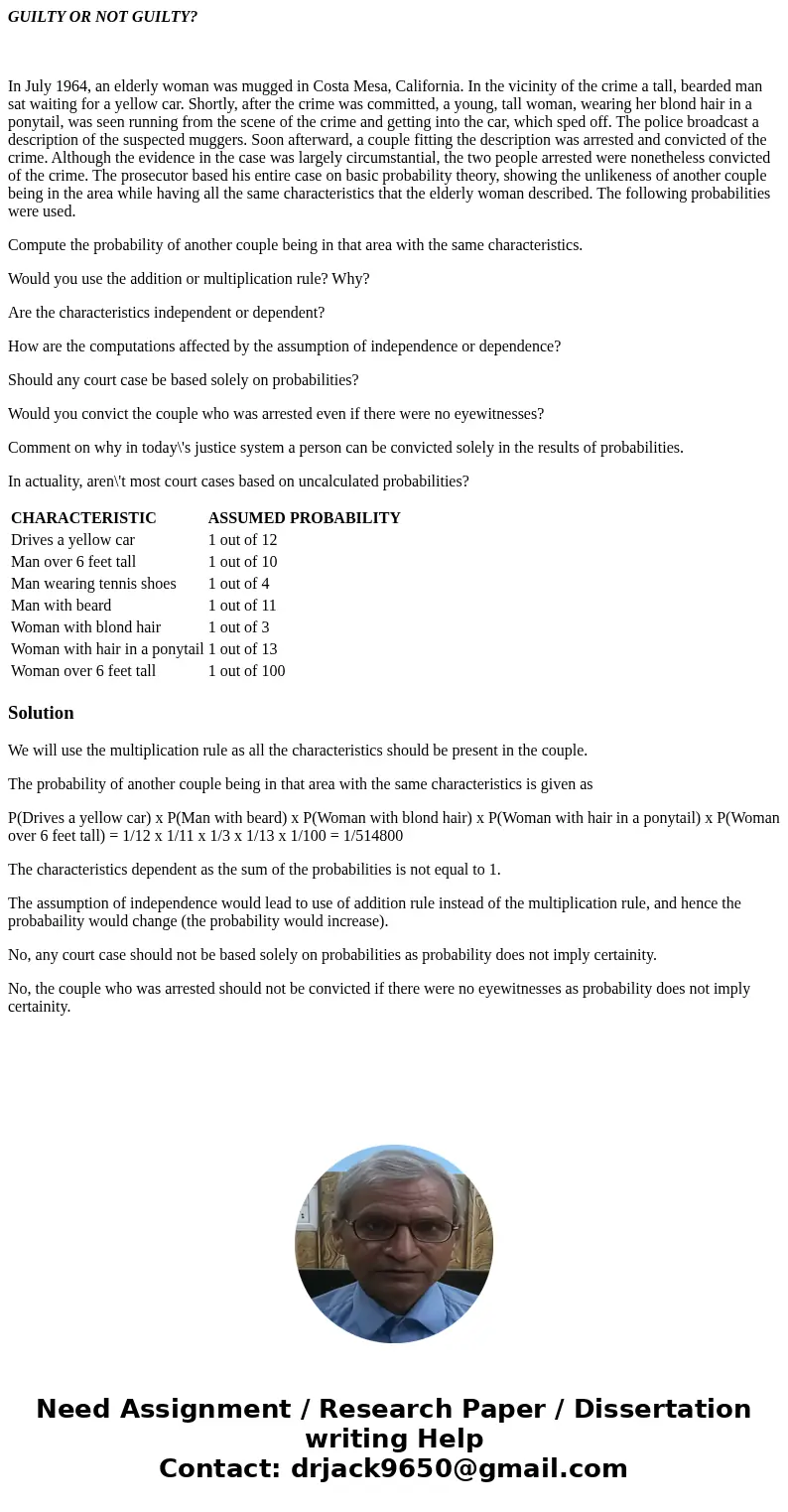 GUILTY OR NOT GUILTY?

In July 1964, an elderly woman was mugged in Costa Mesa, California. In the vicinity of the crime a tall, bearded man sat waiting for a yellow car. Shortly, after the crime was committed, a young, tall woman, wearing her blond hair in a ponytail, was seen running from the scene of the crime and getting into the car, which sped off. The police broadcast a description of the suspected muggers. Soon afterward, a couple fitting the description was arrested and convicted of the crime. Although the evidence in the case was largely circumstantial, the two people arrested were nonetheless convicted of the crime. The prosecutor based his entire case on basic probability theory, showing the unlikeness of another couple being in the area while having all the same characteristics that the elderly woman described. The following probabilities were used.

Compute the probability of another couple being in that area with the same characteristics.

Would you use the addition or multiplication rule? Why?

Are the characteristics independent or dependent?

How are the computations affected by the assumption of independence or dependence?

Should any court case be based solely on probabilities?

Would you convict the couple who was arrested even if there were no eyewitnesses?

Comment on why in today\'s justice system a person can be convicted solely in the results of probabilities.

In actuality, aren\'t most court cases based on uncalculated probabilities?

| CHARACTERISTIC | ASSUMED PROBABILITY |
|---|---|
| Drives a yellow car | 1 out of 12 |
| Man over 6 feet tall | 1 out of 10 |
| Man wearing tennis shoes | 1 out of 4 |
| Man with beard | 1 out of 11 |
| Woman with blond hair | 1 out of 3 |
| Woman with hair in a ponytail | 1 out of 13 |
| Woman over 6 feet tall | 1 out of 100 |

Solution

We will use the multiplication rule as all the characteristics should be present in the couple.

The probability of another couple being in that area with the same characteristics is given as

P(Drives a yellow car) x P(Man with beard) x P(Woman with blond hair) x P(Woman with hair in a ponytail) x P(Woman over 6 feet tall) = 1/12 x 1/11 x 1/3 x 1/13 x 1/100 = 1/514800

The characteristics dependent as the sum of the probabilities is not equal to 1.

The assumption of independence would lead to use of addition rule instead of the multiplication rule, and hence the probabaility would change (the probability would increase).

No, any court case should not be based solely on probabilities as probability does not imply certainity.

No, the couple who was arrested should not be convicted if there were no eyewitnesses as probability does not imply certainity.

Need Assignment / Research Paper / Dissertation writing Help
Contact: drjack9650@gmail.com